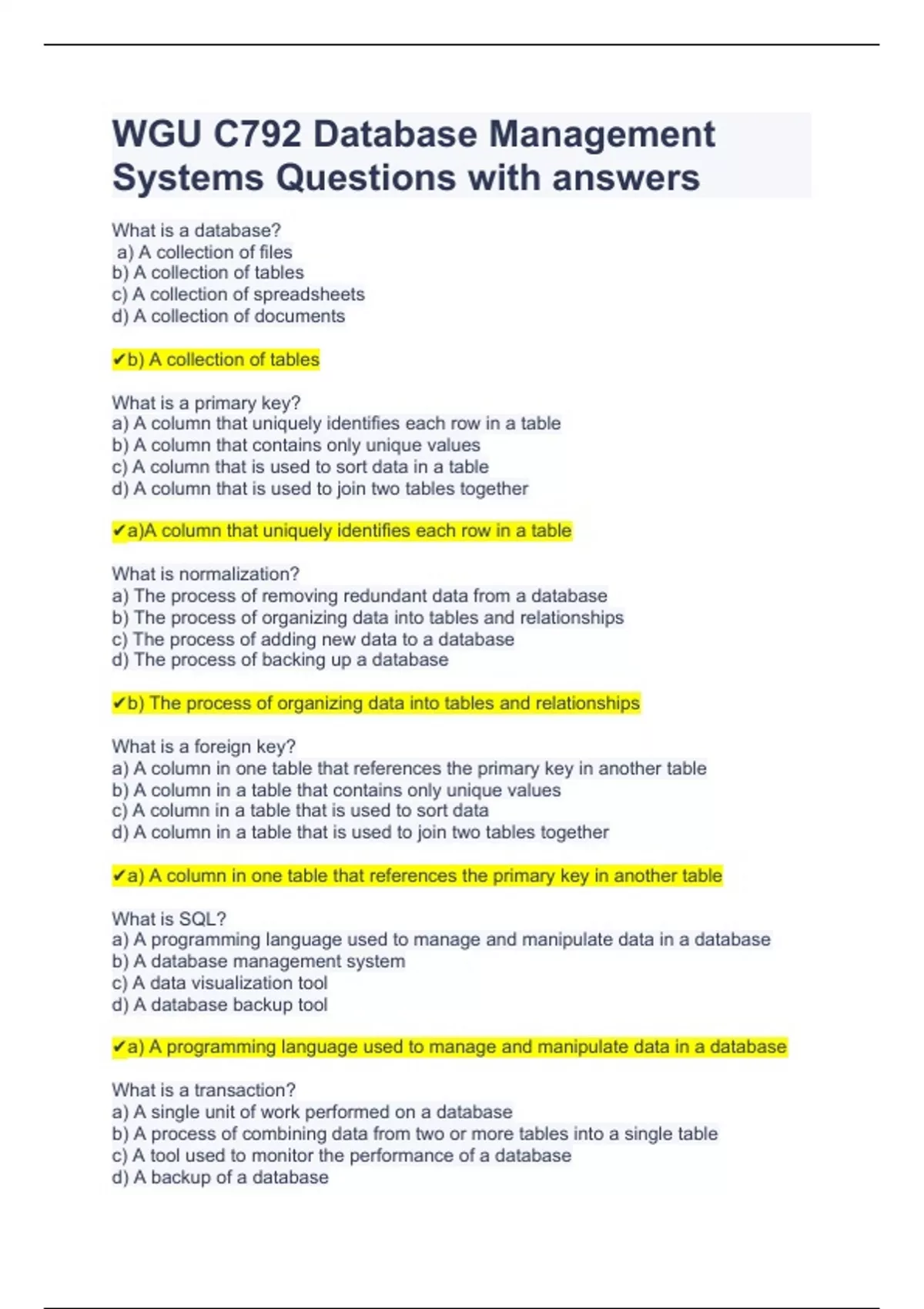 WGU C792 Database Management Systems Questions with answers

What is a database?
a) A collection of files
b) A collection of tables
c) A collection of spreadsheets
d) A collection of documents

✔b) A collection of tables

What is a primary key?
a) A column that uniquely identifies each row in a table
b) A column that contains only unique values
c) A column that is used to sort data in a table
d) A column that is used to join two tables together

✔a)A column that uniquely identifies each row in a table

What is normalization?
a) The process of removing redundant data from a database
b) The process of organizing data into tables and relationships
c) The process of adding new data to a database
d) The process of backing up a database

✔b) The process of organizing data into tables and relationships

What is a foreign key?
a) A column in one table that references the primary key in another table
b) A column in a table that contains only unique values
c) A column in a table that is used to sort data
d) A column in a table that is used to join two tables together

✔a) A column in one table that references the primary key in another table

What is SQL?
a) A programming language used to manage and manipulate data in a database
b) A database management system
c) A data visualization tool
d) A database backup tool

✔a) A programming language used to manage and manipulate data in a database

What is a transaction?
a) A single unit of work performed on a database
b) A process of combining data from two or more tables into a single table
c) A tool used to monitor the performance of a database
d) A backup of a database